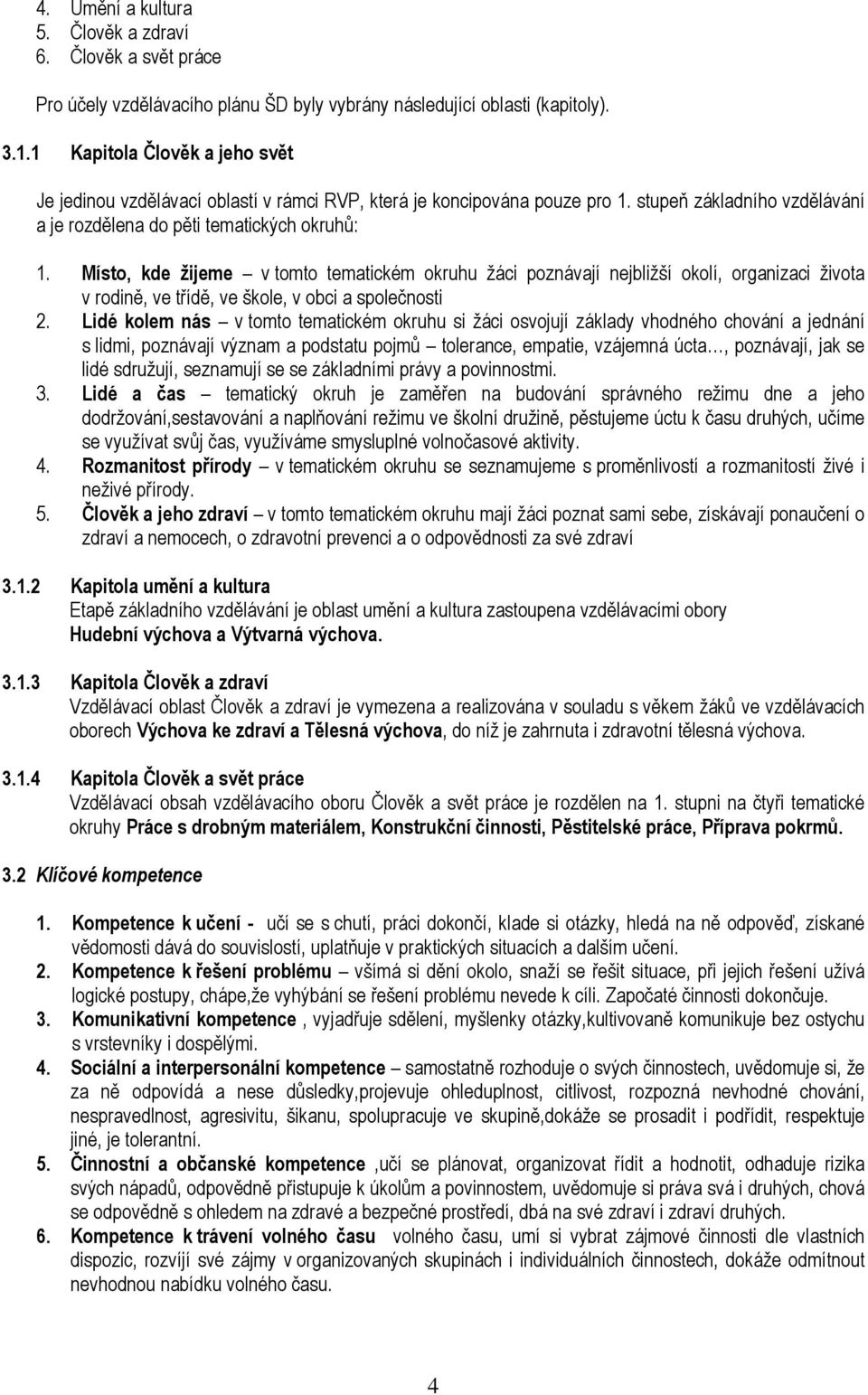 4. Umění a kultura
5. Člověk a zdraví
6. Člověk a svět práce

Pro účely vzdělávacího plánu ŠD byly vybrány následující oblasti (kapitoly).

3.1.1 Kapitola Člověk a jeho svět

Je jedinou vzdělávací oblastí v rámci RVP, která je koncipována pouze pro 1. stupeň základního vzdělávání a je rozdělena do pěti tematických okruhů:

1. Místo, kde žijeme – v tomto tematickém okruhu žáci poznávají nejbližší okolí, organizaci života v rodině, ve třídě, ve škole, v obci a společnosti
2. Lidé kolem nás – v tomto tematickém okruhu si žáci osvojují základy vhodného chování a jednání s lidmi, poznávají význam a podstatu pojmů – tolerance, empatie, vzájemná úcta…, poznávají, jak se lidé sdružují, seznamují se se základními právy a povinnostmi.
3. Lidé a čas – tematický okruh je zaměřen na budování správného režimu dne a jeho dodržování,sestavování a naplňování režimu ve školní družině, pěstujeme úctu k času druhých, učíme se využívat svůj čas, využíváme smysluplné volnočasové aktivity.
4. Rozmanitost přírody – v tematickém okruhu se seznamujeme s proměnlivostí a rozmanitostí živé i neživé přírody.
5. Člověk a jeho zdraví – v tomto tematickém okruhu mají žáci poznat sami sebe, získávají ponaučení o zdraví a nemocech, o zdravotní prevenci a o odpovědnosti za své zdraví

3.1.2 Kapitola umění a kultura
Etapě základního vzdělávání je oblast umění a kultura zastoupena vzdělávacími obory Hudební výchova a Výtvarná výchova.

3.1.3 Kapitola Člověk a zdraví
Vzdělávací oblast Člověk a zdraví je vymezena a realizována v souladu s věkem žáků ve vzdělávacích oborech Výchova ke zdraví a Tělesná výchova, do níž je zahrnuta i zdravotní tělesná výchova.

3.1.4 Kapitola Člověk a svět práce
Vzdělávací obsah vzdělávacího oboru Člověk a svět práce je rozdělen na 1. stupni na čtyři tematické okruhy Práce s drobným materiálem, Konstrukční činnosti, Pěstitelské práce, Příprava pokrmů.

3.2 Klíčové kompetence

1. Kompetence k učení - učí se s chutí, práci dokončí, klade si otázky, hledá na ně odpověď, získané vědomosti dává do souvislostí, uplatňuje v praktických situacích a dalším učení.
2. Kompetence k řešení problému – všímá si dění okolo, snaží se řešit situace, při jejich řešení užívá logické postupy, chápe,že vyhýbání se řešení problému nevede k cíli. Započaté činnosti dokončuje.
3. Komunikativní kompetence , vyjadřuje sdělení, myšlenky otázky,kultivovaně komunikuje bez ostychu s vrstevníky i dospělými.
4. Sociální a interpersonální kompetence – samostatně rozhoduje o svých činnostech, uvědomuje si, že za ně odpovídá a nese důsledky,projevuje ohleduplnost, citlivost, rozpozná nevhodné chování, nespravedlnost, agresivitu, šikanu, spolupracuje ve skupině,dokáže se prosadit i podřídit, respektuje jiné, je tolerantní.
5. Činnostní a občanské kompetence ,učí se plánovat, organizovat řídit a hodnotit, odhaduje rizika svých nápadů, odpovědně přistupuje k úkolům a povinnostem, uvědomuje si práva svá i druhých, chová se odpovědně s ohledem na zdravé a bezpečné prostředí, dbá na své zdraví i zdraví druhých.
6. Kompetence k trávení volného času volného času, umí si vybrat zájmové činnosti dle vlastních dispozic, rozvíjí své zájmy v organizovaných skupinách i individuálních činnostech, dokáže odmítnout nevhodnou nabídku volného času.

4